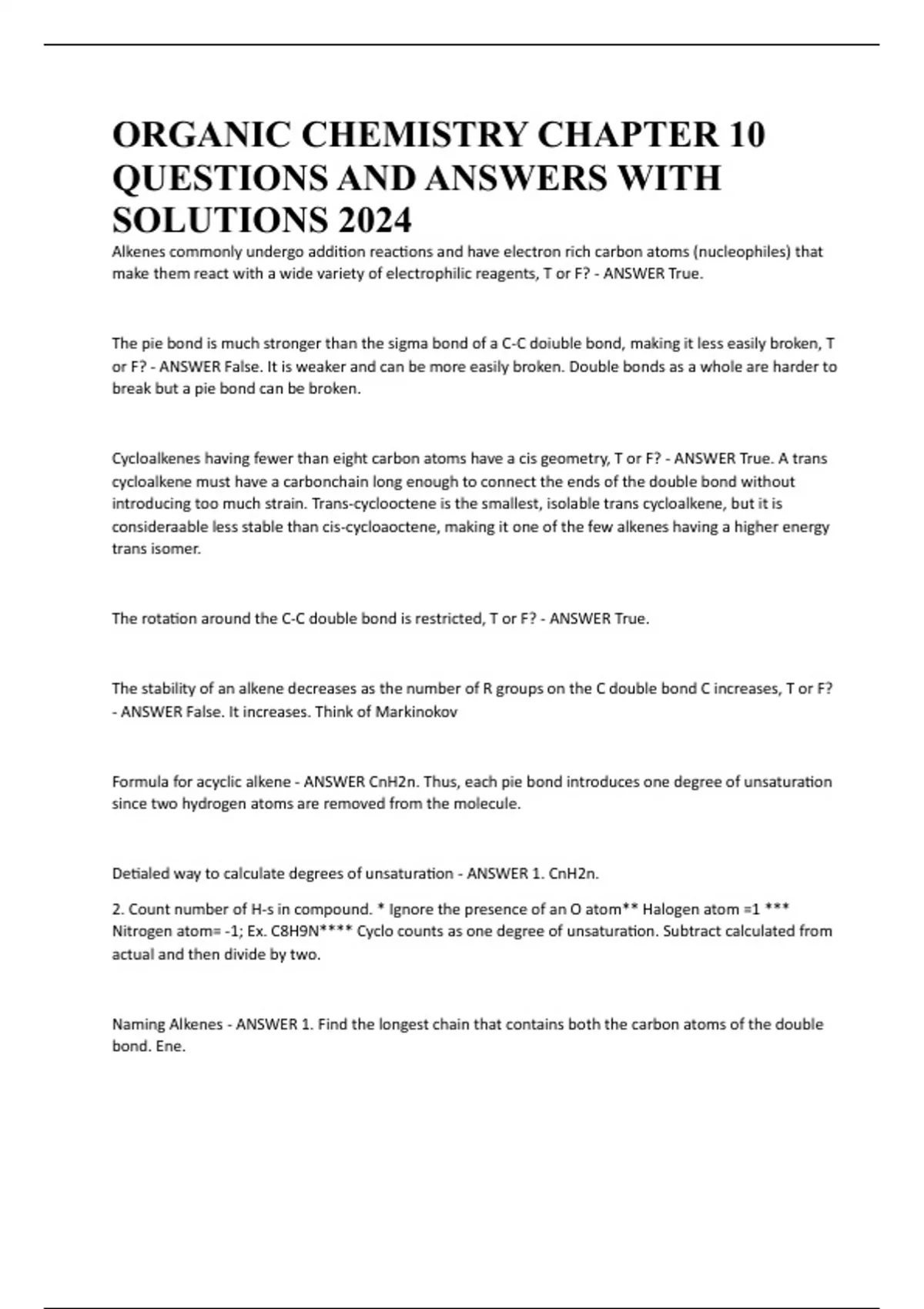 ORGANIC CHEMISTRY CHAPTER 10 QUESTIONS AND ANSWERS WITH SOLUTIONS 2024

Alkenes commonly undergo addition reactions and have electron rich carbon atoms (nucleophiles) that make them react with a wide variety of electrophilic reagents, T or F? - ANSWER True.

The pie bond is much stronger than the sigma bond of a C-C doiuble bond, making it less easily broken, T or F? - ANSWER False. It is weaker and can be more easily broken. Double bonds as a whole are harder to break but a pie bond can be broken.

Cycloalkenes having fewer than eight carbon atoms have a cis geometry, T or F? - ANSWER True. A trans cycloalkene must have a carbonchain long enough to connect the ends of the double bond without introducing too much strain. Trans-cyclooctene is the smallest, isolable trans cycloalkene, but it is consideraable less stable than cis-cycloaoctene, making it one of the few alkenes having a higher energy trans isomer.

The rotation around the C-C double bond is restricted, T or F? - ANSWER True.

The stability of an alkene decreases as the number of R groups on the C double bond C increases, T or F? - ANSWER False. It increases. Think of Markinokov

Formula for acyclic alkene - ANSWER CnH2n. Thus, each pie bond introduces one degree of unsaturation since two hydrogen atoms are removed from the molecule.

Detialed way to calculate degrees of unsaturation - ANSWER 1. CnH2n.

2. Count number of H-s in compound. * Ignore the presence of an O atom** Halogen atom =1 *** Nitrogen atom= -1; Ex. C8H9N**** Cyclo counts as one degree of unsaturation. Subtract calculated from actual and then divide by two.

Naming Alkenes - ANSWER 1. Find the longest chain that contains both the carbon atoms of the double bond. Ene.